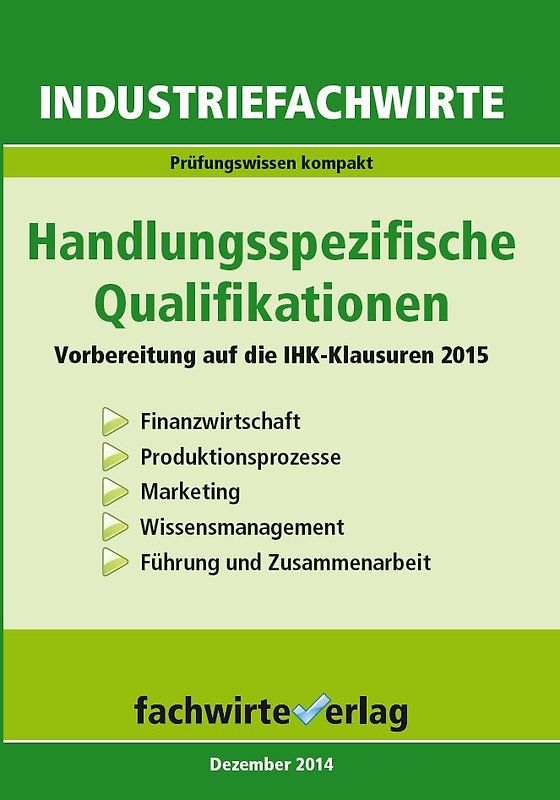 INDUSTRIEFACHWIRTE

Prüfungswissen kompakt

Handlungsspezifische Qualifikationen

Vorbereitung auf die IHK-Klausuren 2015

Finanzwirtschaft
Produktionsprozesse
Marketing
Wissensmanagement
Führung und Zusammenarbeit

fachwirteverlag

Dezember 2014